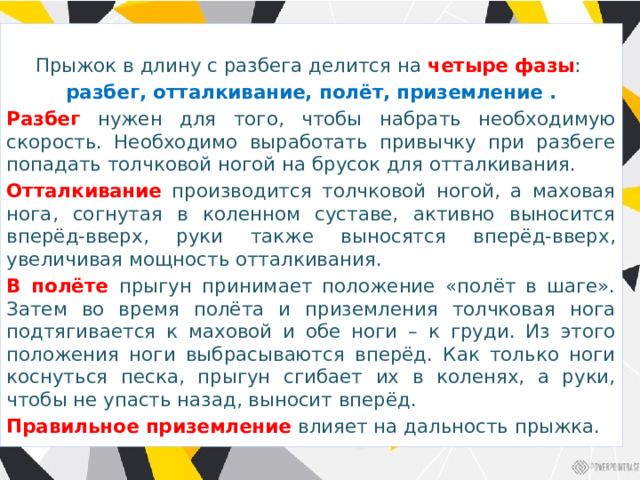 Прыжок в длину с разбега делится на четыре фазы:
разбег, отталкивание, полёт, приземление .

Разбег нужен для того, чтобы набрать необходимую скорость. Необходимо выработать привычку при разбеге попадать толчковой ногой на брусок для отталкивания.

Отталкивание производится толчковой ногой, а маховая нога, согнутая в коленном суставе, активно выносится вперёд-вверх, руки также выносятся вперёд-вверх, увеличивая мощность отталкивания.

В полёте прыгун принимает положение «полёт в шаге». Затем во время полёта и приземления толчковая нога подтягивается к маховой и обе ноги – к груди. Из этого положения ноги выбрасываются вперёд. Как только ноги коснуться песка, прыгун сгибает их в коленях, а руки, чтобы не упасть назад, выносит вперёд.

Правильное приземление влияет на дальность прыжка.

POWERPOINTBASE